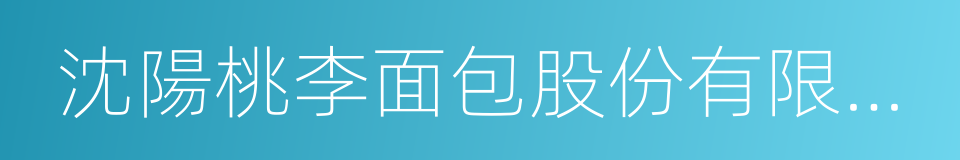 沈陽桃李面包股份有限...